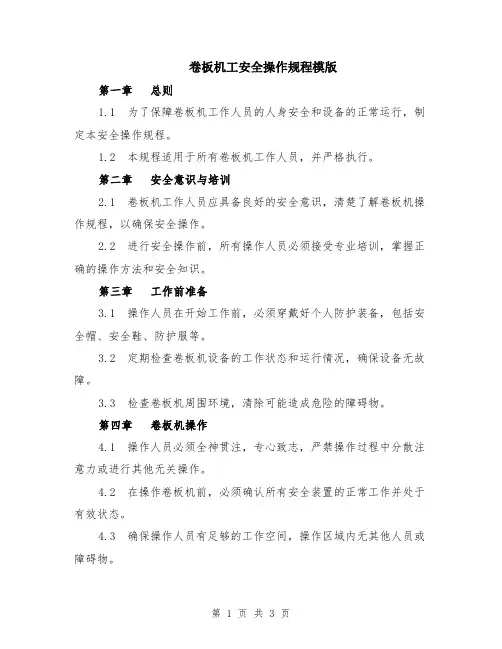 卷板机工安全操作规程模版

第一章　总则

1.1　为了保障卷板机工作人员的人身安全和设备的正常运行，制定本安全操作规程。

1.2　本规程适用于所有卷板机工作人员，并严格执行。

第二章　安全意识与培训

2.1　卷板机工作人员应具备良好的安全意识，清楚了解卷板机操作规程，以确保安全操作。

2.2　进行安全操作前，所有操作人员必须接受专业培训，掌握正确的操作方法和安全知识。

第三章　工作前准备

3.1　操作人员在开始工作前，必须穿戴好个人防护装备，包括安全帽、安全鞋、防护服等。

3.2　定期检查卷板机设备的工作状态和运行情况，确保设备无故障。

3.3　检查卷板机周围环境，清除可能造成危险的障碍物。

第四章　卷板机操作

4.1　操作人员必须全神贯注，专心致志，严禁操作过程中分散注意力或进行其他无关操作。

4.2　在操作卷板机前，必须确认所有安全装置的正常工作并处于有效状态。

4.3　确保操作人员有足够的工作空间，操作区域内无其他人员或障碍物。

第 1 页 共 3 页